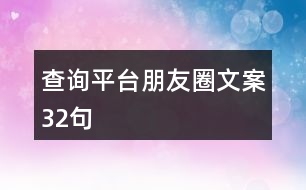 查询平台朋友圈文案32句